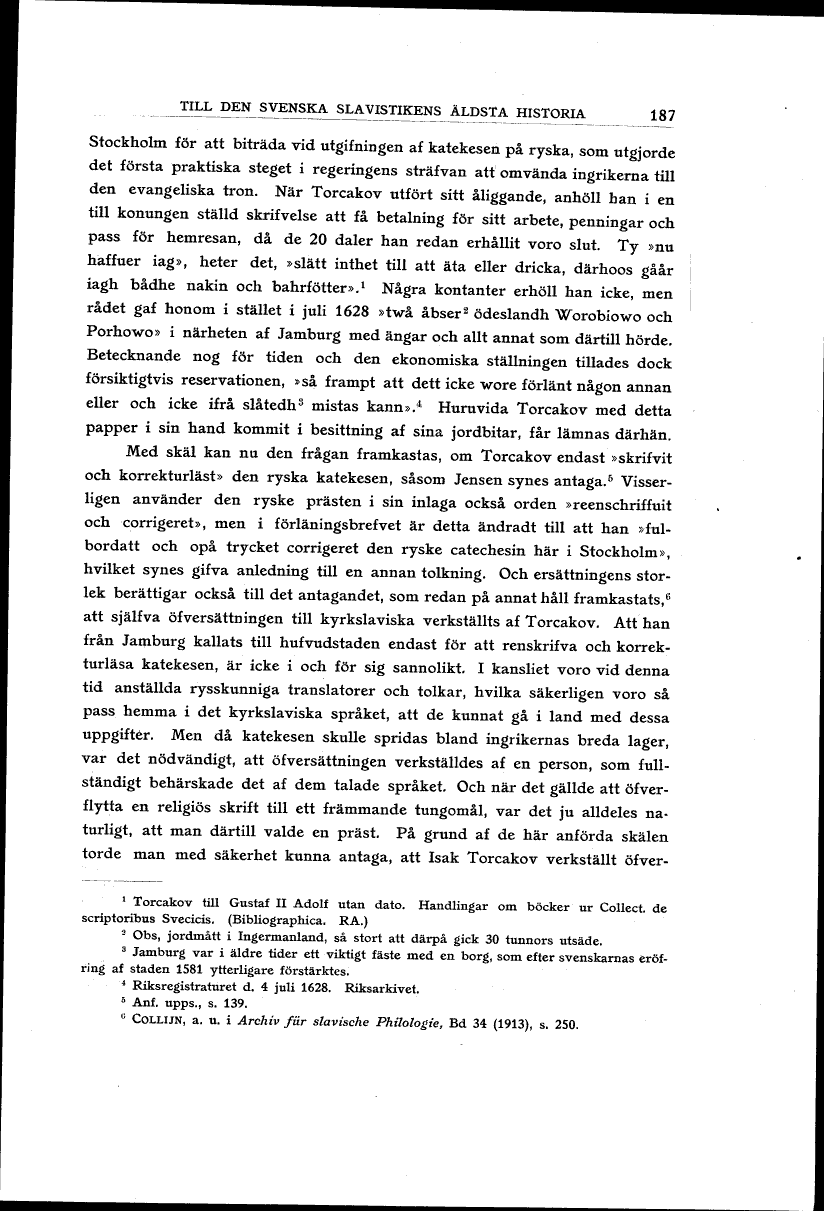 TILL DEN SVENSKA SLAVISTIKENS ÄLDSTA HISTORIA 187

Stockholm för att biträda vid utgifningen af katekesen på ryska, som utgjorde det första praktiska steget i regeringens sträfvan att omvända ingrikerna till den evangeliska tron. När Torcakov utfört sitt åliggande, anhöll han i en till konungen ställd skrifvelse att få betalning för sitt arbete, penningar och pass för hemresan, då de 20 daler han redan erhållit voro slut. Ty »nu haffuer iag», heter det, »slätt inthet till att äta eller dricka, därhoos gåår iagh bådhe nakin och bahrfötter».$^1$ Några kontanter erhöll han icke, men rådet gaf honom i stället i juli 1628 »twå åbser$^2$ ödeslandh Worobiowo och Porhowo» i närheten af Jamburg med ängar och allt annat som därtill hörde. Betecknande nog för tiden och den ekonomiska ställningen tillades dock försiktigtvis reservationen, »så frampt att dett icke wore förlänt någon annan eller och icke ifrå slåtedh$^3$ mistas kann».$^4$ Huruvida Torcakov med detta papper i sin hand kommit i besittning af sina jordbitar, får lämnas därhän.

Med skäl kan nu den frågan framkastas, om Torcakov endast »skrifvit och korrekturläst» den ryska katekesen, såsom Jensen synes antaga.$^5$ Visserligen använder den ryske prästen i sin inlaga också orden »reenschriffuit och corrigeret», men i förläningsbrefvet är detta ändradt till att han »fulbordatt och opå trycket corrigeret den ryske catechesin här i Stockholm», hvilket synes gifva anledning till en annan tolkning. Och ersättningens storlek berättigar också till det antagandet, som redan på annat håll framkastats,$^6$ att själfva öfversättningen till kyrkslaviska verkställts af Torcakov. Att han från Jamburg kallats till hufvudstaden endast för att renskrifva och korrekturläsa katekesen, är icke i och för sig sannolikt. I kansliet voro vid denna tid anställda rysskunniga translatorer och tolkar, hvilka säkerligen voro så pass hemma i det kyrkslaviska språket, att de kunnat gå i land med dessa uppgifter. Men då katekesen skulle spridas bland ingrikernas breda lager, var det nödvändigt, att öfversättningen verkställdes af en person, som fullständigt behärskade det af dem talade språket. Och när det gällde att öfverflytta en religiös skrift till ett främmande tungomål, var det ju alldeles naturligt, att man därtill valde en präst. På grund af de här anförda skälen torde man med säkerhet kunna antaga, att Isak Torcakov verkställt öfver-

$^1$ Torcakov till Gustaf II Adolf utan dato. Handlingar om böcker ur Collect. de scriptoribus Svecicis. (Bibliographica. RA.)
$^2$ Obs, jordmått i Ingermanland, så stort att därpå gick 30 tunnors utsäde.
$^3$ Jamburg var i äldre tider ett viktigt fäste med en borg, som efter svenskarnas eröfring af staden 1581 ytterligare förstärktes.
$^4$ Riksregistraturet d. 4 juli 1628. Riksarkivet.
$^5$ Anf. upps., s. 139.
$^6$ COLLIJN, a. u. i Archiv für slavische Philologie, Bd 34 (1913), s. 250.